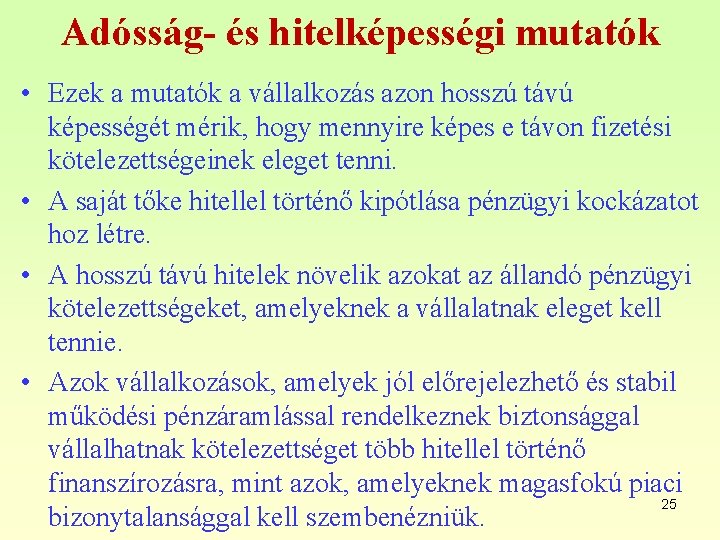 Adósság- és hitelképességi mutatók

• Ezek a mutatók a vállalkozás azon hosszú távú képességét mérik, hogy mennyire képes e távon fizetési kötelezettségeinek eleget tenni.

• A saját tőke hitellel történő kipótlása pénzügyi kockázatot hoz létre.

• A hosszú távú hitelek növelik azokat az állandó pénzügyi kötelezettségeket, amelyeknek a vállalatnak eleget kell tennie.

• Azok vállalkozások, amelyek jól előrejelezhető és stabil működési pénzáramlással rendelkeznek biztonsággal vállalhatnak kötelezettséget több hitellel történő finanszírozásra, mint azok, amelyeknek magasfokú piaci bizonytalansággal kell szembenézniük.

25